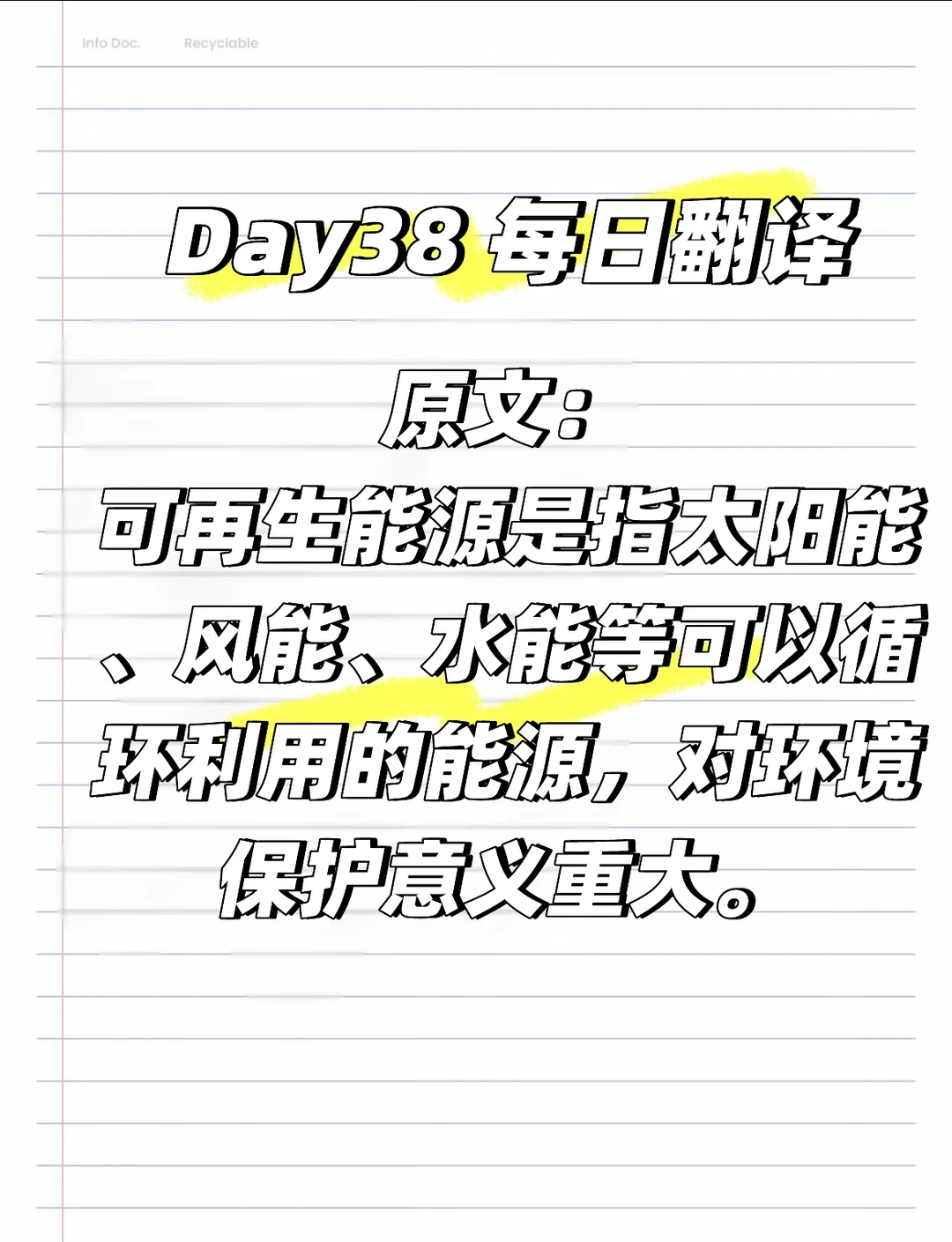 Info Doc. Recyclable

Day38 每日翻译

原文：
可再生能源是指太阳能、风能、水能等可以循环利用的能源，对环境保护意义重大。